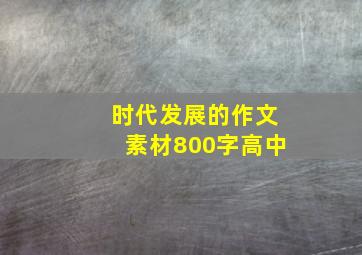 时代发展的作文素材800字高中